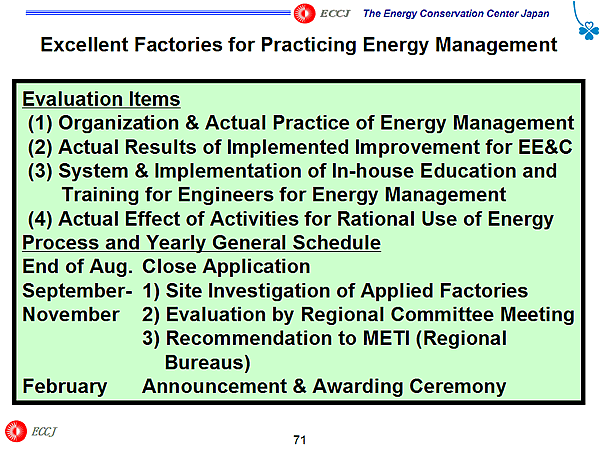 ECCJ The Energy Conservation Center Japan

Excellent Factories for Practicing Energy Management

Evaluation Items
(1) Organization & Actual Practice of Energy Management
(2) Actual Results of Implemented Improvement for EE&C
(3) System & Implementation of In-house Education and Training for Engineers for Energy Management
(4) Actual Effect of Activities for Rational Use of Energy

Process and Yearly General Schedule
End of Aug. Close Application
September-November 1) Site Investigation of Applied Factories
2) Evaluation by Regional Committee Meeting
3) Recommendation to METI (Regional Bureaus)
February Announcement & Awarding Ceremony

ECCJ

71